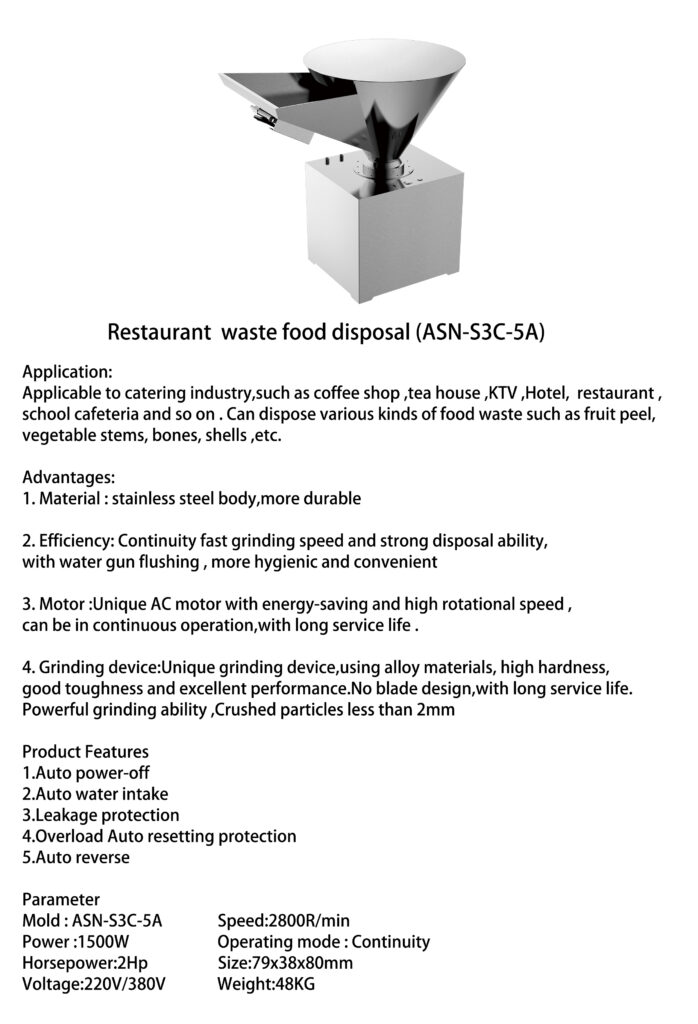 Restaurant waste food disposal (ASN-S3C-5A)

Application:
Applicable to catering industry,such as coffee shop ,tea house ,KTV ,Hotel, restaurant , school cafeteria and so on . Can dispose various kinds of food waste such as fruit peel, vegetable stems, bones, shells ,etc.

Advantages:
1. Material : stainless steel body,more durable

2. Efficiency: Continuity fast grinding speed and strong disposal ability, with water gun flushing , more hygienic and convenient

3. Motor :Unique AC motor with energy-saving and high rotational speed , can be in continuous operation,with long service life .

4. Grinding device:Unique grinding device,using alloy materials, high hardness, good toughness and excellent performance.No blade design,with long service life. Powerful grinding ability ,Crushed particles less than 2mm

Product Features
1.Auto power-off
2.Auto water intake
3.Leakage protection
4.Overload Auto resetting protection
5.Auto reverse

Parameter
Mold : ASN-S3C-5A
Power :1500W
Horsepower:2Hp
Voltage:220V/380V

Speed:2800R/min
Operating mode : Continuity
Size:79x38x80mm
Weight:48KG